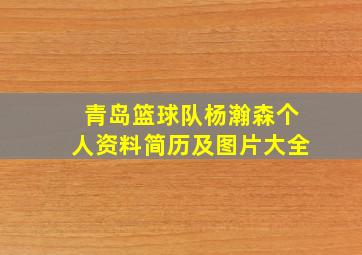 青岛篮球队杨瀚森个人资料简历及图片大全